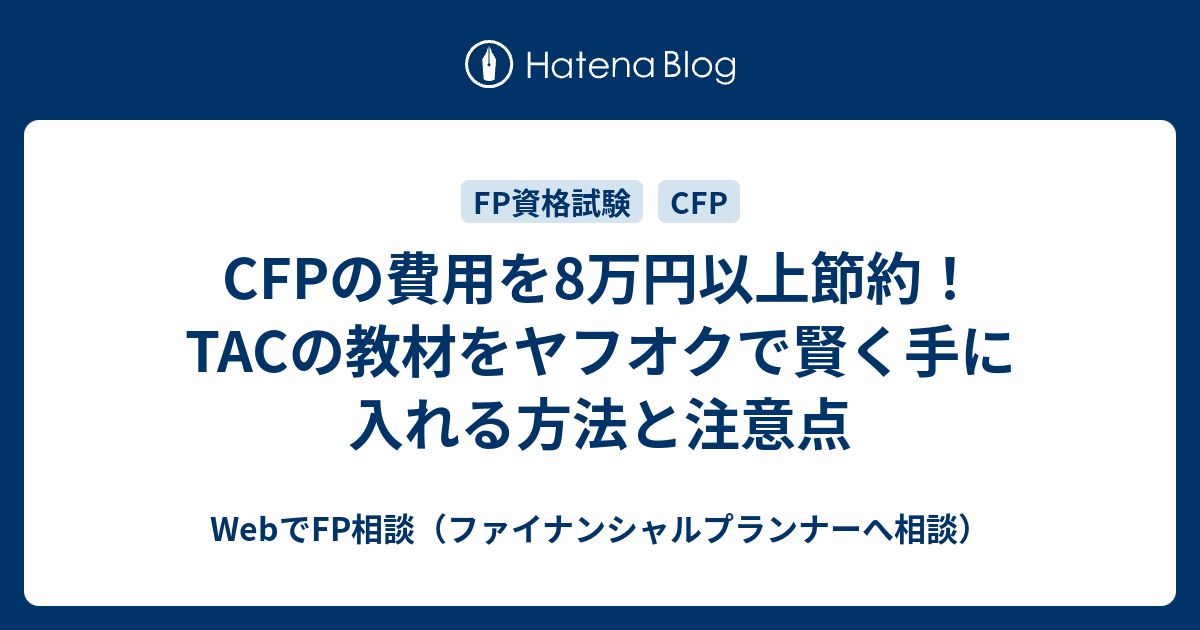 Hatena Blog

FP資格試験 CFP

CFPの費用を8万円以上節約！TACの教材をヤフオクで賢く手に入れる方法と注意点

WebでFP相談（ファイナンシャルプランナーへ相談）